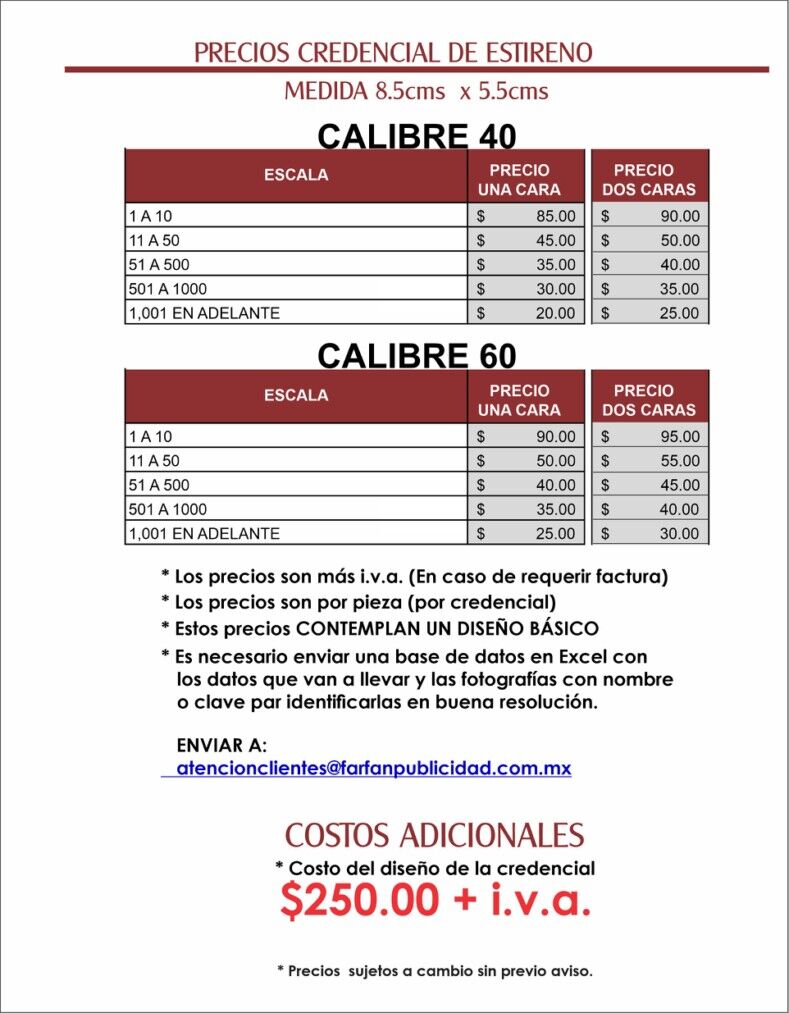 PRECIOS CREDENCIAL DE ESTIRENO

MEDIDA 8.5cms x 5.5cms

CALIBRE 40

| ESCALA | PRECIO UNA CARA | PRECIO DOS CARAS |
|---|---|---|
| 1 A 10 | $ 85.00 | $ 90.00 |
| 11 A 50 | $ 45.00 | $ 50.00 |
| 51 A 500 | $ 35.00 | $ 40.00 |
| 501 A 1000 | $ 30.00 | $ 35.00 |
| 1,001 EN ADELANTE | $ 20.00 | $ 25.00 |

CALIBRE 60

| ESCALA | PRECIO UNA CARA | PRECIO DOS CARAS |
|---|---|---|
| 1 A 10 | $ 90.00 | $ 95.00 |
| 11 A 50 | $ 50.00 | $ 55.00 |
| 51 A 500 | $ 40.00 | $ 45.00 |
| 501 A 1000 | $ 35.00 | $ 40.00 |
| 1,001 EN ADELANTE | $ 25.00 | $ 30.00 |

* Los precios son más i.v.a. (En caso de requerir factura)
* Los precios son por pieza (por credencial)
* Estos precios CONTEMPLAN UN DISEÑO BÁSICO
* Es necesario enviar una base de datos en Excel con los datos que van a llevar y las fotografías con nombre o clave par identificarlas en buena resolución.

ENVIAR A:
atencionclientes@farfanpublicidad.com.mx

COSTOS ADICIONALES
* Costo del diseño de la credencial
$250.00 + i.v.a.

* Precios sujetos a cambio sin previo aviso.